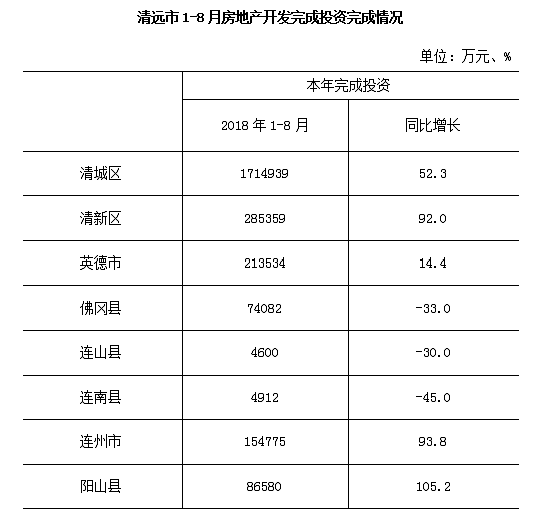 清远市 1-8 月房地产开发完成投资完成情况

单位：万元、%

| | 本年完成投资 | |
|---|---|---|
| | 2018 年 1-8 月 | 同比增长 |
| 清城区 | 1714939 | 52.3 |
| 清新区 | 285359 | 92.0 |
| 英德市 | 213534 | 14.4 |
| 佛冈县 | 74082 | -33.0 |
| 连山县 | 4600 | -30.0 |
| 连南县 | 4912 | -45.0 |
| 连州市 | 154775 | 93.8 |
| 阳山县 | 86580 | 105.2 |